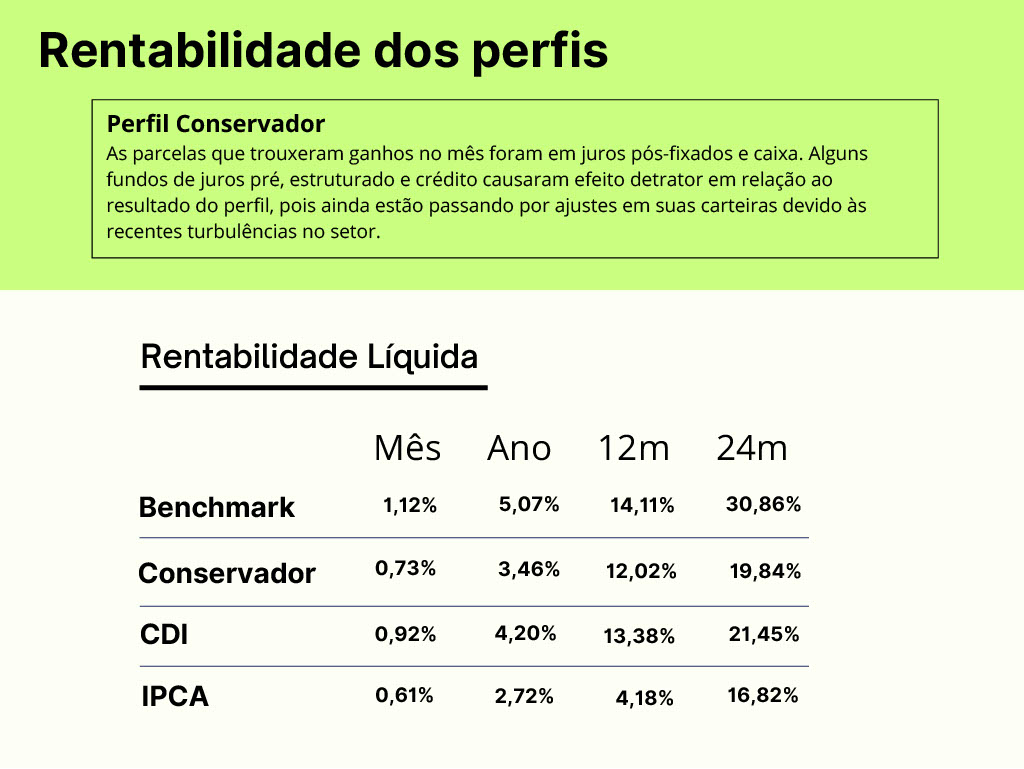 Rentabilidade dos perfis

Perfil Conservador
As parcelas que trouxeram ganhos no mês foram em juros pós-fixados e caixa. Alguns fundos de juros pré, estruturado e crédito causaram efeito detrator em relação ao resultado do perfil, pois ainda estão passando por ajustes em suas carteiras devido às recentes turbulências no setor.

Rentabilidade Líquida

| | Mês | Ano | 12m | 24m |
|---|---|---|---|---|
| Benchmark | 1,12% | 5,07% | 14,11% | 30,86% |
| Conservador | 0,73% | 3,46% | 12,02% | 19,84% |
| CDI | 0,92% | 4,20% | 13,38% | 21,45% |
| IPCA | 0,61% | 2,72% | 4,18% | 16,82% |